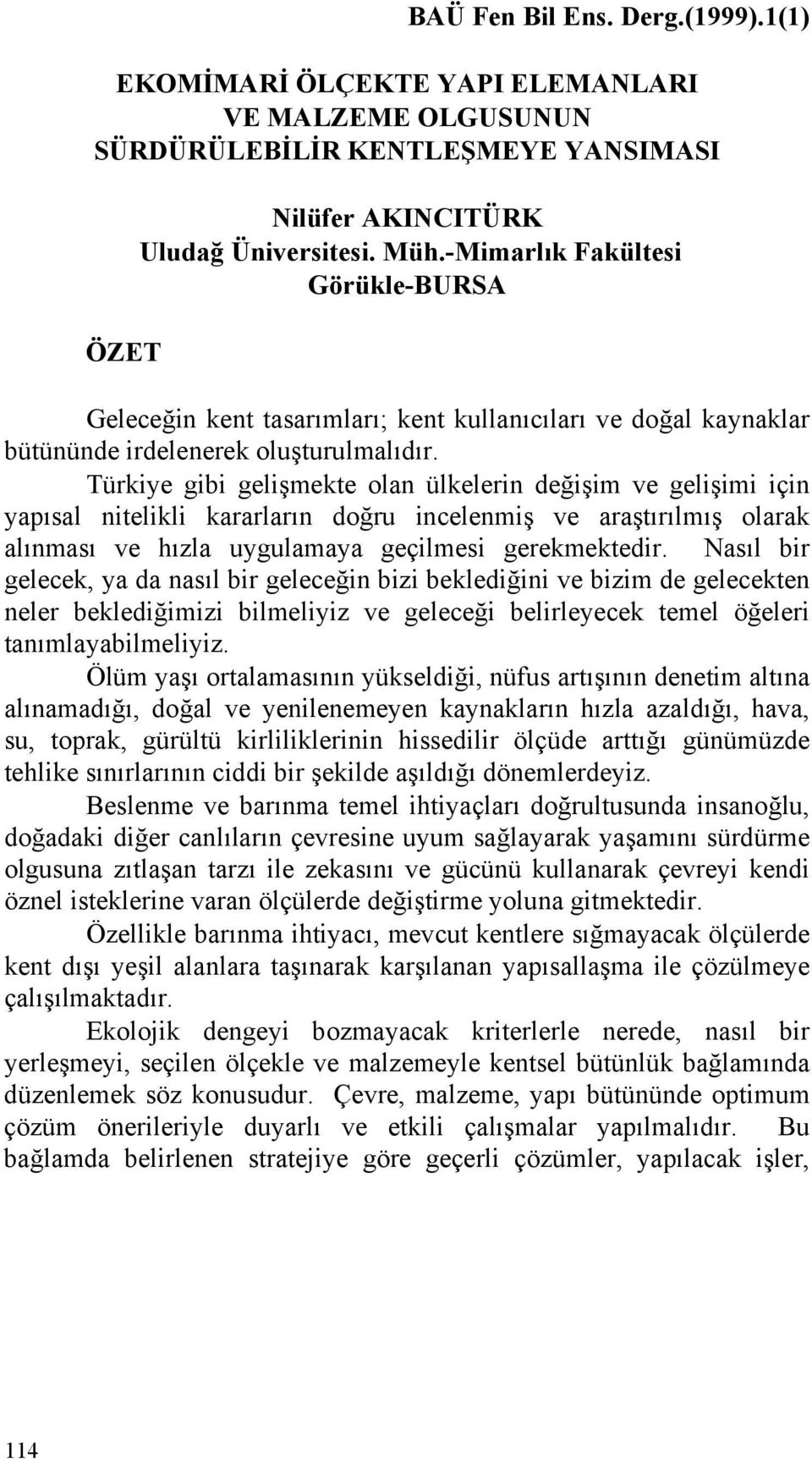 BAÜ Fen Bil Ens. Derg.(1999).1(1)

EKOMİMARİ ÖLÇEKTE YAPI ELEMANLARI VE MALZEME OLGUSUNUN SÜRDÜRÜLEBİLİR KENTLEŞMEYE YANSIMASI

Nilüfer AKINCITÜRK
Uludağ Üniversitesi. Müh.-Mimarlık Fakültesi
Görükle-BURSA

ÖZET

Geleceğin kent tasarımları; kent kullanıcıları ve doğal kaynaklar bütününde irdelenerek oluşturulmalıdır.

Türkiye gibi gelişmekte olan ülkelerin değişim ve gelişimi için yapısal nitelikli kararların doğru incelenmiş ve araştırılmış olarak alınması ve hızla uygulamaya geçilmesi gerekmektedir. Nasıl bir gelecek, ya da nasıl bir geleceğin bizi beklediğini ve bizim de gelecekten neler beklediğimizi bilmeliyiz ve geleceği belirleyecek temel öğeleri tanımlayabilmeliyiz.

Ölüm yaşı ortalamasının yükseldiği, nüfus artışının denetim altına alınamadığı, doğal ve yenilenemeyen kaynakların hızla azaldığı, hava, su, toprak, gürültü kirliliklerinin hissedilir ölçüde arttığı günümüzde tehlike sınırlarının ciddi bir şekilde aşıldığı dönemlerdeyiz.

Beslenme ve barınma temel ihtiyaçları doğrultusunda insanoğlu, doğadaki diğer canlıların çevresine uyum sağlayarak yaşamını sürdürme olgusuna zıtlaşan tarzı ile zekasını ve gücünü kullanarak çevreyi kendi öznel isteklerine varan ölçülerde değiştirme yoluna gitmektedir.

Özellikle barınma ihtiyacı, mevcut kentlere sığmayacak ölçülerde kent dışı yeşil alanlara taşınarak karşılanan yapısallaşma ile çözülmeye çalışılmaktadır.

Ekolojik dengeyi bozmayacak kriterlerle nerede, nasıl bir yerleşmeyi, seçilen ölçekle ve malzemeyle kentsel bütünlük bağlamında düzenlemek söz konusudur. Çevre, malzeme, yapı bütününde optimum çözüm önerileriyle duyarlı ve etkili çalışmalar yapılmalıdır. Bu bağlamda belirlenen stratejiye göre geçerli çözümler, yapılacak işler,

114